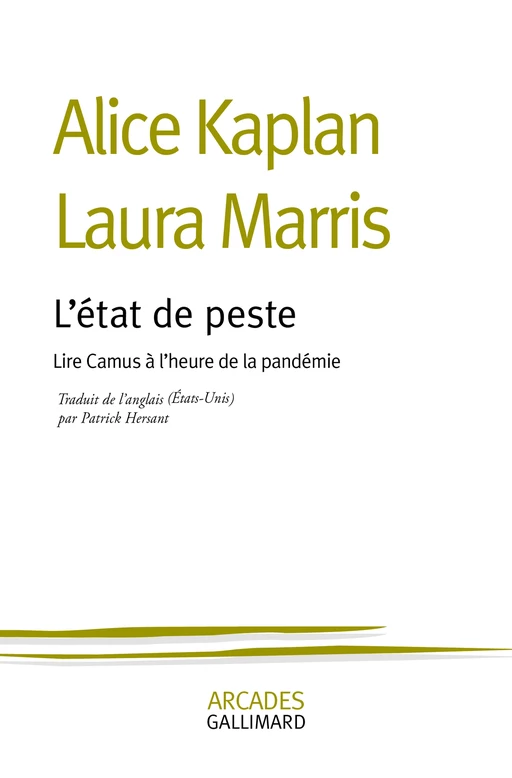 Alice Kaplan
Laura Marris

L'état de peste

Lire Camus à l'heure de la pandémie

Traduit de l'anglais (États-Unis)
par Patrick Hersant

ARCADES
GALLIMARD